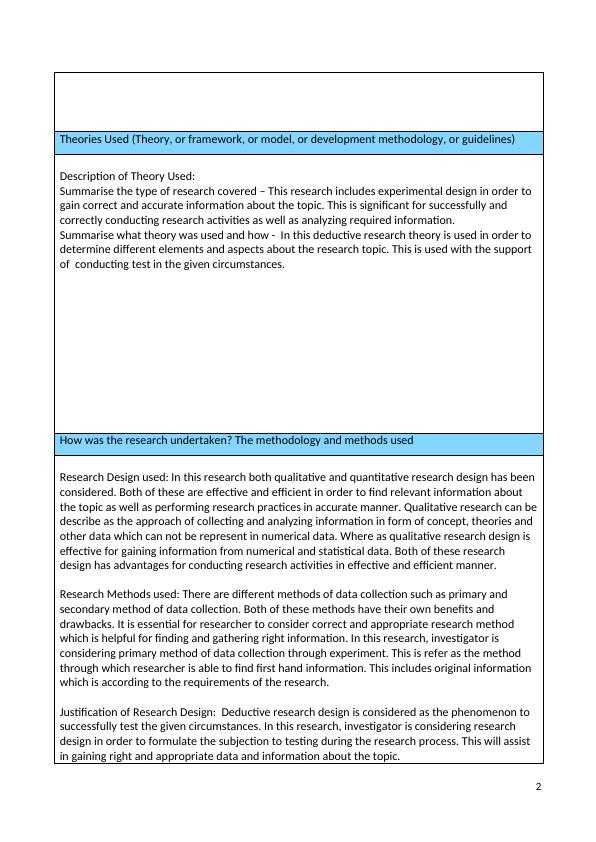 Theories Used (Theory, or framework, or model, or development methodology, or guidelines)

Description of Theory Used:
Summarise the type of research covered – This research includes experimental design in order to gain correct and accurate information about the topic. This is significant for successfully and correctly conducting research activities as well as analyzing required information.
Summarise what theory was used and how - In this deductive research theory is used in order to determine different elements and aspects about the research topic. This is used with the support of conducting test in the given circumstances.

How was the research undertaken? The methodology and methods used

Research Design used: In this research both qualitative and quantitative research design has been considered. Both of these are effective and efficient in order to find relevant information about the topic as well as performing research practices in accurate manner. Qualitative research can be describe as the approach of collecting and analyzing information in form of concept, theories and other data which can not be represent in numerical data. Where as qualitative research design is effective for gaining information from numerical and statistical data. Both of these research design has advantages for conducting research activities in effective and efficient manner.

Research Methods used: There are different methods of data collection such as primary and secondary method of data collection. Both of these methods have their own benefits and drawbacks. It is essential for researcher to consider correct and appropriate research method which is helpful for finding and gathering right information. In this research, investigator is considering primary method of data collection through experiment. This is refer as the method through which researcher is able to find first hand information. This includes original information which is according to the requirements of the research.

Justification of Research Design: Deductive research design is considered as the phenomenon to successfully test the given circumstances. In this research, investigator is considering research design in order to formulate the subjection to testing during the research process. This will assist in gaining right and appropriate data and information about the topic.

2